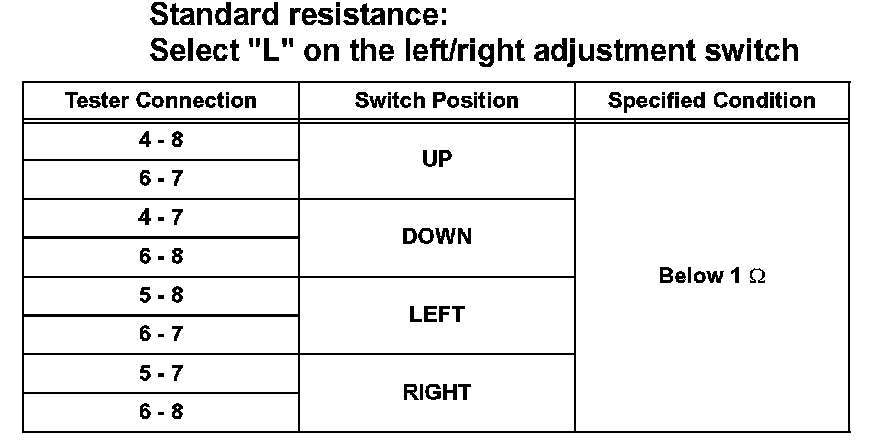 Standard resistance:
Select "L" on the left/right adjustment switch

| Tester Connection | Switch Position | Specified Condition |
|---|---|---|
| 4 - 8 | UP | Below 1 Ω |
| 6 - 7 | | |
| 4 - 7 | DOWN | |
| 6 - 8 | | |
| 5 - 8 | LEFT | |
| 6 - 7 | | |
| 5 - 7 | RIGHT | |
| 6 - 8 | | |